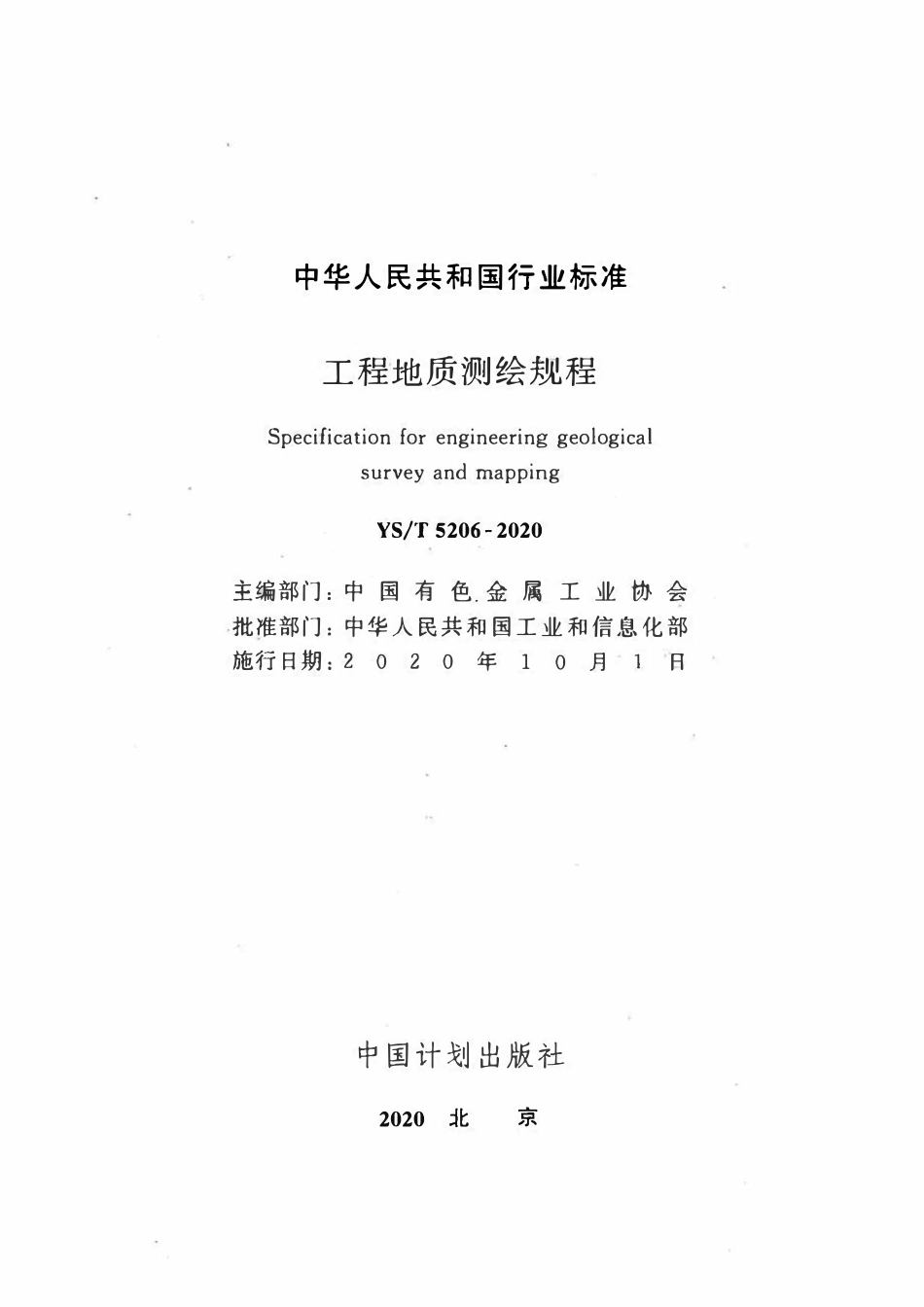 中华人民共和国行业标准

工程地质测绘规程

Specification for engineering geological survey and mapping

YS/T 5206-2020

主编部门：中国有色金属工业协会
批准部门：中华人民共和国工业和信息化部
施行日期：2020年10月1日

中国计划出版社

2020 北 京